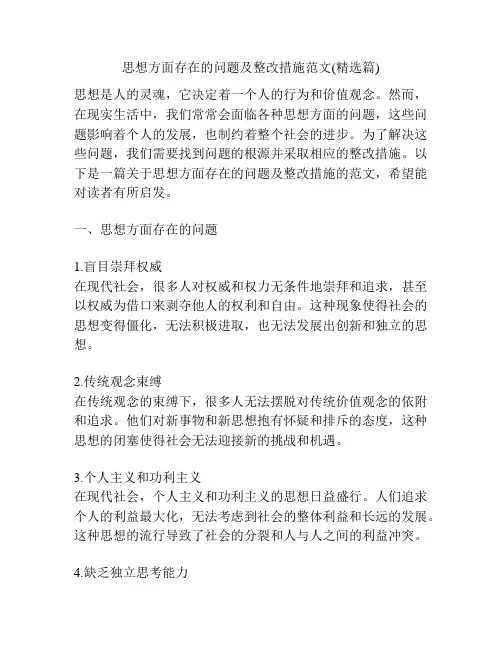 思想方面存在的问题及整改措施范文(精选篇)

思想是人的灵魂，它决定着一个人的行为和价值观念。然而，在现实生活中，我们常常会面临各种思想方面的问题，这些问题影响着个人的发展，也制约着整个社会的进步。为了解决这些问题，我们需要找到问题的根源并采取相应的整改措施。以下是一篇关于思想方面存在的问题及整改措施的范文，希望能对读者有所启发。

一、思想方面存在的问题

1.盲目崇拜权威
在现代社会，很多人对权威和权力无条件地崇拜和追求，甚至以权威为借口来剥夺他人的权利和自由。这种现象使得社会的思想变得僵化，无法积极进取，也无法发展出创新和独立的思想。

2.传统观念束缚
在传统观念的束缚下，很多人无法摆脱对传统价值观念的依附和追求。他们对新事物和新思想抱有怀疑和排斥的态度，这种思想的闭塞使得社会无法迎接新的挑战和机遇。

3.个人主义和功利主义
在现代社会，个人主义和功利主义的思想日益盛行。人们追求个人的利益最大化，无法考虑到社会的整体利益和长远的发展。这种思想的流行导致了社会的分裂和人与人之间的利益冲突。

4.缺乏独立思考能力